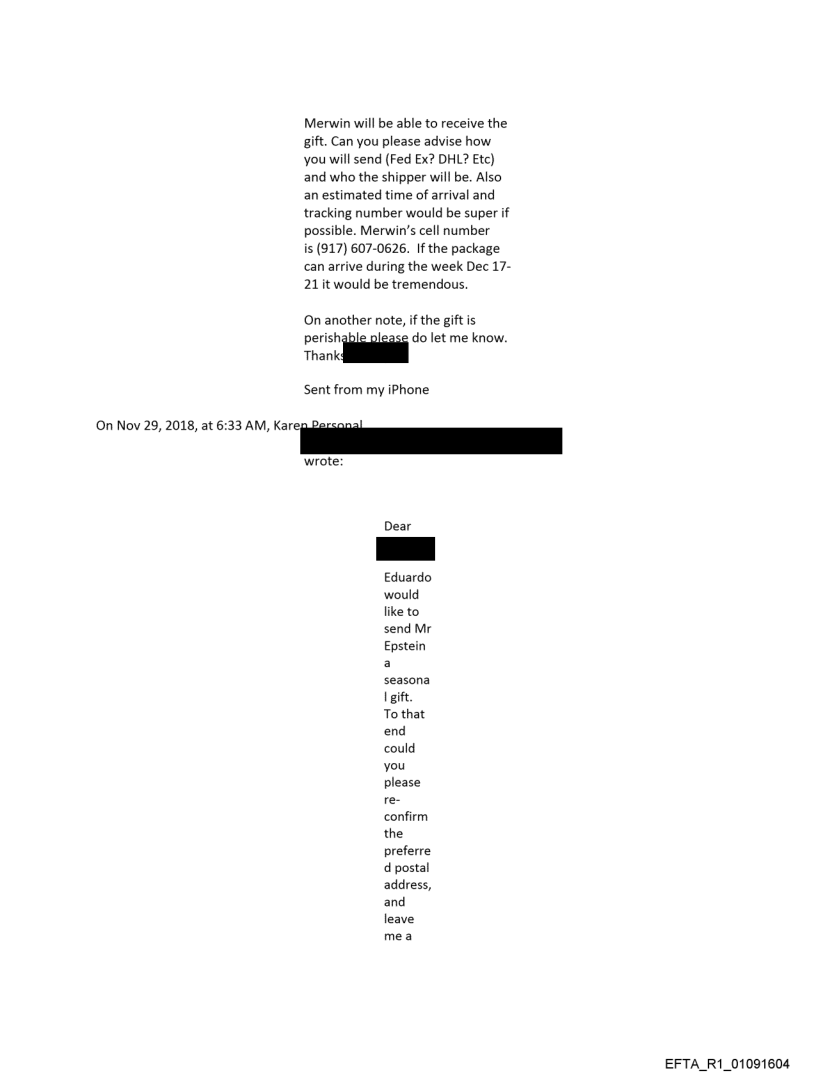 Merwin will be able to receive the gift. Can you please advise how you will send (Fed Ex? DHL? Etc) and who the shipper will be. Also an estimated time of arrival and tracking number would be super if possible. Merwin's cell number is (917) 607-0626. If the package can arrive during the week Dec 17-21 it would be tremendous.

On another note, if the gift is perishable please do let me know. Thanks

Sent from my iPhone

On Nov 29, 2018, at 6:33 AM, Karen Personal wrote:

Dear

Eduardo would like to send Mr Epstein a seasonal gift. To that end could you please re-confirm the preferred postal address, and leave me a

EFTA_R1_01091604